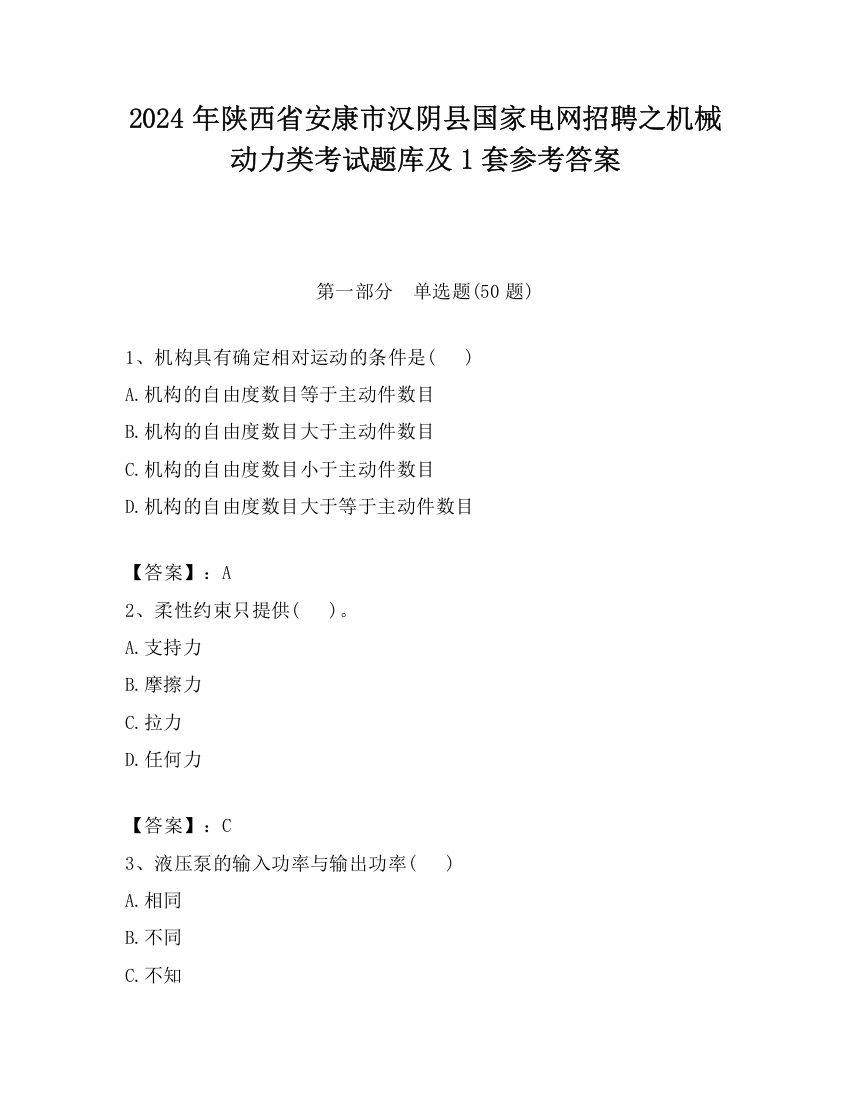 2024 年陕西省安康市汉阴县国家电网招聘之机械动力类考试题库及 1 套参考答案

第一部分　单选题(50 题)

1、机构具有确定相对运动的条件是(　　)

A.机构的自由度数目等于主动件数目

B.机构的自由度数目大于主动件数目

C.机构的自由度数目小于主动件数目

D.机构的自由度数目大于等于主动件数目

【答案】：A

2、柔性约束只提供(　　)。

A.支持力

B.摩擦力

C.拉力

D.任何力

【答案】：C

3、液压泵的输入功率与输出功率(　　)

A.相同

B.不同

C.不知